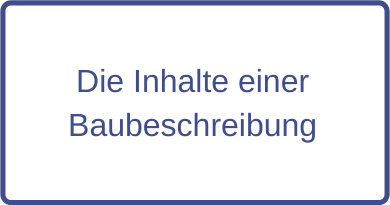 Die Inhalte einer Baubeschreibung